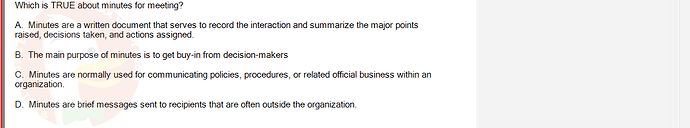 Which is TRUE about minutes for meeting?

A. Minutes are a written document that serves to record the interaction and summarize the major points raised, decisions taken, and actions assigned.

B. The main purpose of minutes is to get buy-in from decision-makers

C. Minutes are normally used for communicating policies, procedures, or related official business within an organization.

D. Minutes are brief messages sent to recipients that are often outside the organization.